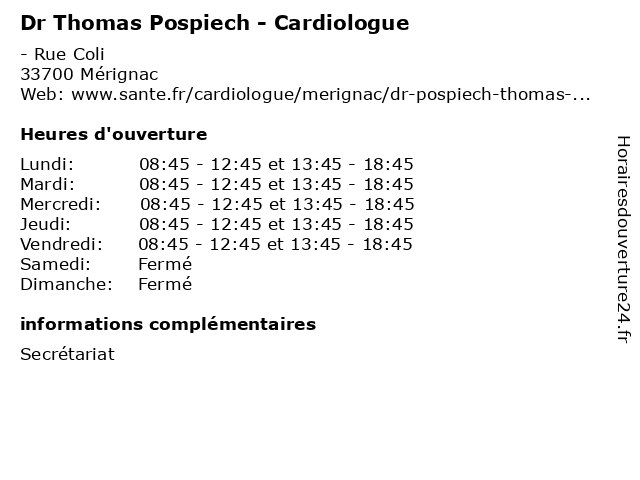 Dr Thomas Pospiech - Cardiologue

- Rue Coli
33700 Mérignac
Web: www.sante.fr/cardiologue/merignac/dr-pospiech-thomas-...

Heures d'ouverture

| | |
|---|---|
| Lundi: | 08:45 - 12:45 et 13:45 - 18:45 |
| Mardi: | 08:45 - 12:45 et 13:45 - 18:45 |
| Mercredi: | 08:45 - 12:45 et 13:45 - 18:45 |
| Jeudi: | 08:45 - 12:45 et 13:45 - 18:45 |
| Vendredi: | 08:45 - 12:45 et 13:45 - 18:45 |
| Samedi: | Fermé |
| Dimanche: | Fermé |

informations complémentaires

Secrétariat

Horairesdouverture24.fr